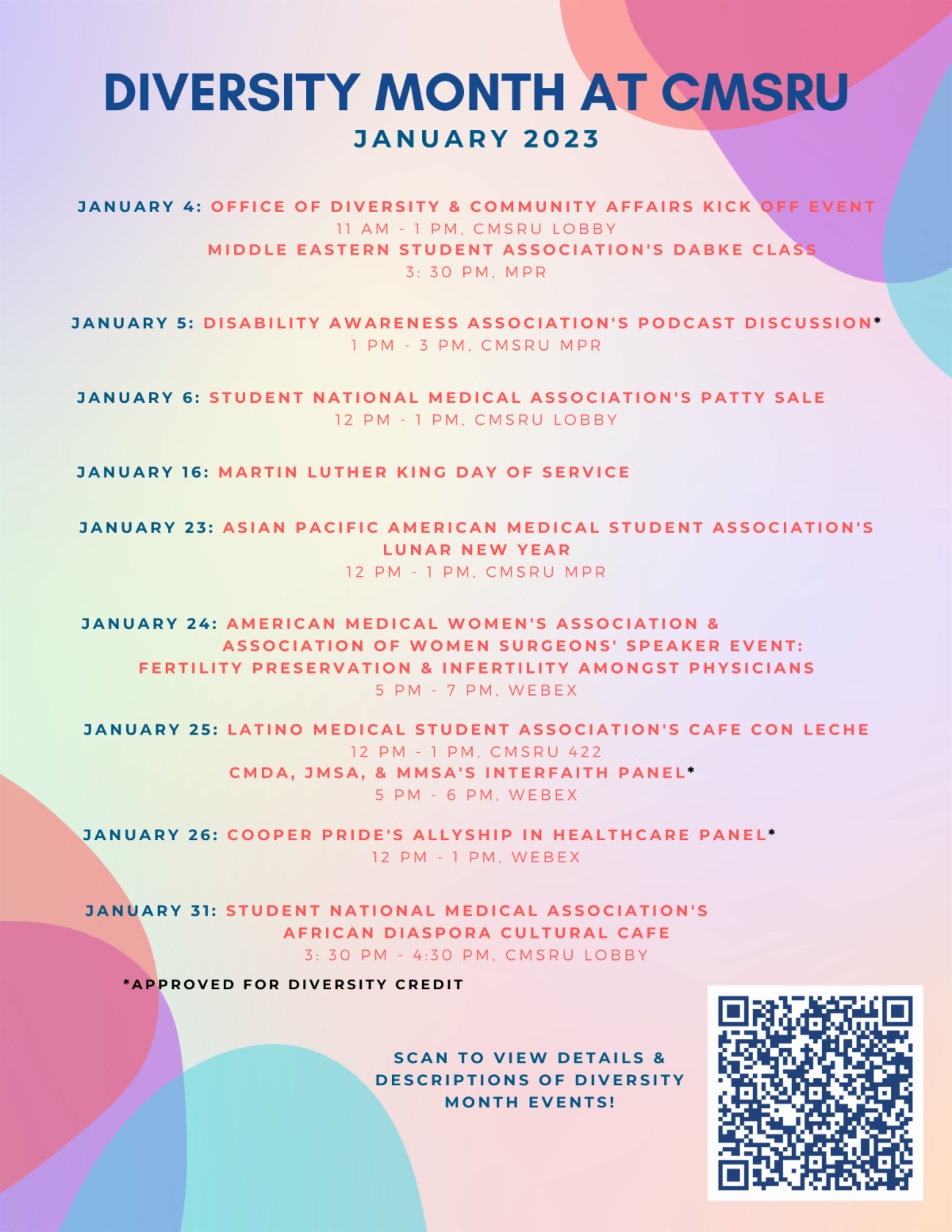 DIVERSITY MONTH AT CMSRU
JANUARY 2023

JANUARY 4: OFFICE OF DIVERSITY & COMMUNITY AFFAIRS KICK OFF EVENT
11 AM - 1 PM, CMSRU LOBBY
MIDDLE EASTERN STUDENT ASSOCIATION'S DABKE CLASS
3: 30 PM, MPR

JANUARY 5: DISABILITY AWARENESS ASSOCIATION'S PODCAST DISCUSSION*
1 PM - 3 PM, CMSRU MPR

JANUARY 6: STUDENT NATIONAL MEDICAL ASSOCIATION'S PATTY SALE
12 PM - 1 PM, CMSRU LOBBY

JANUARY 16: MARTIN LUTHER KING DAY OF SERVICE

JANUARY 23: ASIAN PACIFIC AMERICAN MEDICAL STUDENT ASSOCIATION'S LUNAR NEW YEAR
12 PM - 1 PM, CMSRU MPR

JANUARY 24: AMERICAN MEDICAL WOMEN'S ASSOCIATION & ASSOCIATION OF WOMEN SURGEONS' SPEAKER EVENT: FERTILITY PRESERVATION & INFERTILITY AMONGST PHYSICIANS
5 PM - 7 PM, WEBEX

JANUARY 25: LATINO MEDICAL STUDENT ASSOCIATION'S CAFE CON LECHE
12 PM - 1 PM, CMSRU 422
CMDA, JMSA, & MMSA'S INTERFAITH PANEL*
5 PM - 6 PM, WEBEX

JANUARY 26: COOPER PRIDE'S ALLYSHIP IN HEALTHCARE PANEL*
12 PM - 1 PM, WEBEX

JANUARY 31: STUDENT NATIONAL MEDICAL ASSOCIATION'S AFRICAN DIASPORA CULTURAL CAFE
3: 30 PM - 4:30 PM, CMSRU LOBBY

*APPROVED FOR DIVERSITY CREDIT

SCAN TO VIEW DETAILS & DESCRIPTIONS OF DIVERSITY MONTH EVENTS!